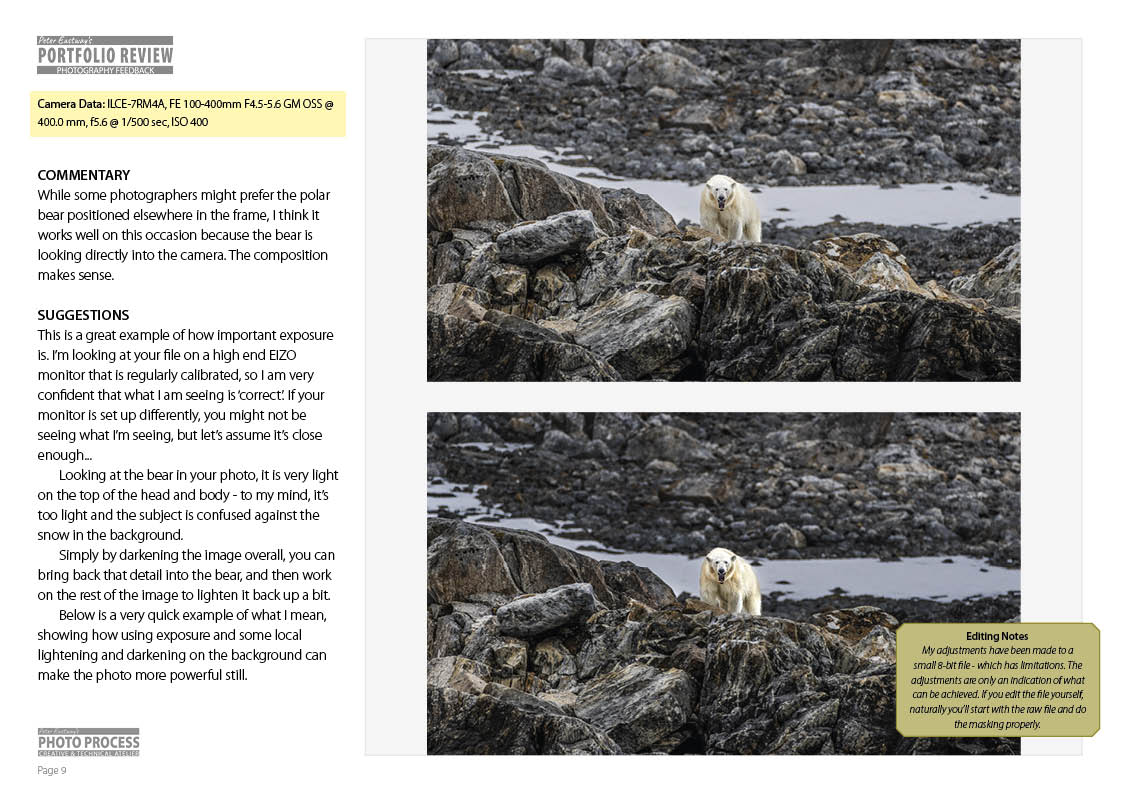 Peter Eastway's
PORTFOLIO REVIEW
PHOTOGRAPHY FEEDBACK

Camera Data: ILCE-7RM4A, FE 100-400mm F4.5-5.6 GM OSS @ 400.0 mm, f5.6 @ 1/500 sec, ISO 400

COMMENTARY
While some photographers might prefer the polar bear positioned elsewhere in the frame, I think it works well on this occasion because the bear is looking directly into the camera. The composition makes sense.

SUGGESTIONS
This is a great example of how important exposure is. I'm looking at your file on a high end EIZO monitor that is regularly calibrated, so I am very confident that what I am seeing is 'correct'. If your monitor is set up differently, you might not be seeing what I'm seeing, but let's assume it's close enough...

Looking at the bear in your photo, it is very light on the top of the head and body - to my mind, it's too light and the subject is confused against the snow in the background.

Simply by darkening the image overall, you can bring back that detail into the bear, and then work on the rest of the image to lighten it back up a bit.

Below is a very quick example of what I mean, showing how using exposure and some local lightening and darkening on the background can make the photo more powerful still.

Peter Eastway's
PHOTO PROCESS
CREATIVE & TECHNICAL ATELIER

Page 9

Editing Notes
My adjustments have been made to a small 8-bit file - which has limitations. The adjustments are only an indication of what can be achieved. If you edit the file yourself, naturally you'll start with the raw file and do the masking properly.